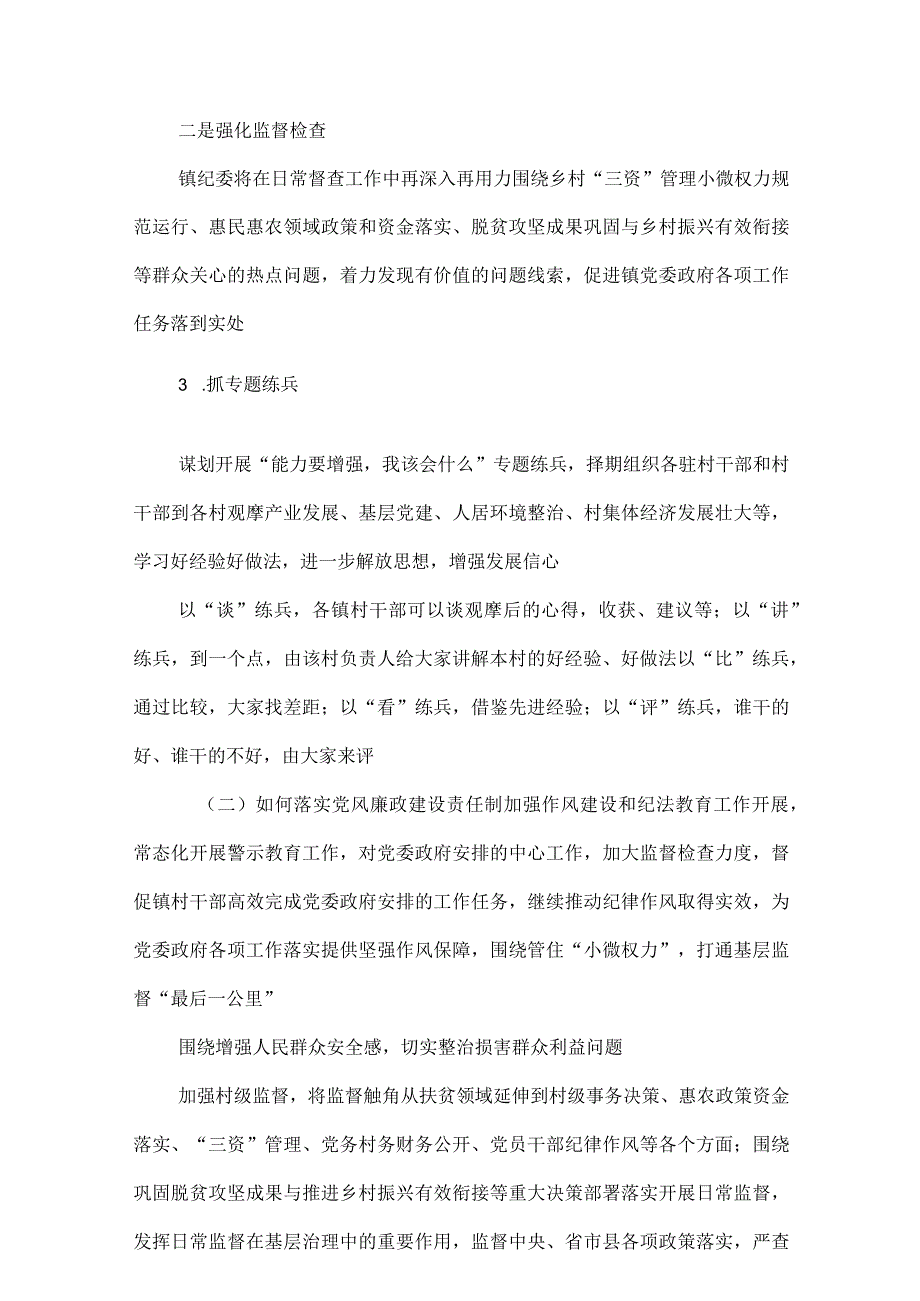 二是强化监督检查

镇纪委将在日常督查工作中再深入再用力围绕乡村“三资”管理小微权力规范运行、惠民惠农领域政策和资金落实、脱贫攻坚成果巩固与乡村振兴有效衔接等群众关心的热点问题，着力发现有价值的问题线索，促进镇党委政府各项工作任务落到实处

3 .抓专题练兵

谋划开展“能力要增强，我该会什么”专题练兵，择期组织各驻村干部和村干部到各村观摩产业发展、基层党建、人居环境整治、村集体经济发展壮大等，学习好经验好做法，进一步解放思想，增强发展信心

以“谈”练兵，各镇村干部可以谈观摩后的心得，收获、建议等；以“讲”练兵，到一个点，由该村负责人给大家讲解本村的好经验、好做法以“比”练兵，通过比较，大家找差距；以“看”练兵，借鉴先进经验；以“评”练兵，谁干的好、谁干的不好，由大家来评

（二）如何落实党风廉政建设责任制加强作风建设和纪法教育工作开展，常态化开展警示教育工作，对党委政府安排的中心工作，加大监督检查力度，督促镇村干部高效完成党委政府安排的工作任务，继续推动纪律作风取得实效，为党委政府各项工作落实提供坚强作风保障，围绕管住“小微权力”，打通基层监督“最后一公里”

围绕增强人民群众安全感，切实整治损害群众利益问题

加强村级监督，将监督触角从扶贫领域延伸到村级事务决策、惠农政策资金落实、“三资”管理、党务村务财务公开、党员干部纪律作风等各个方面；围绕巩固脱贫攻坚成果与推进乡村振兴有效衔接等重大决策部署落实开展日常监督，发挥日常监督在基层治理中的重要作用，监督中央、省市县各项政策落实，严查